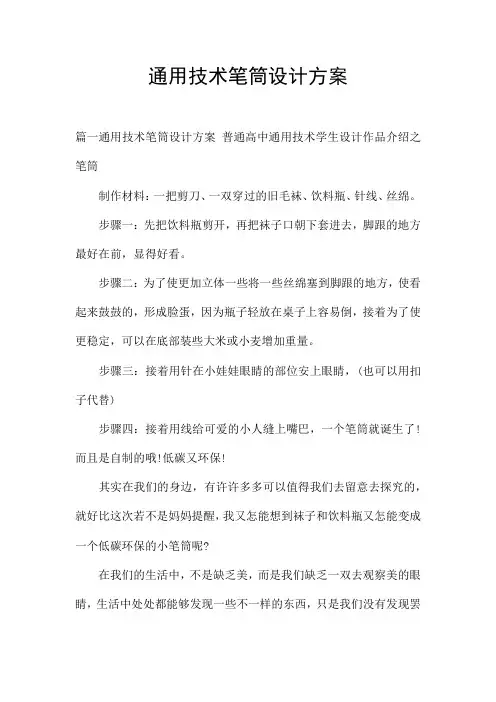 通用技术笔筒设计方案

篇一通用技术笔筒设计方案 普通高中通用技术学生设计作品介绍之笔筒

制作材料：一把剪刀、一双穿过的旧毛袜、饮料瓶、针线、丝绵。

步骤一：先把饮料瓶剪开，再把袜子口朝下套进去，脚跟的地方最好在前，显得好看。

步骤二：为了使更加立体一些将一些丝绵塞到脚跟的地方，使看起来鼓鼓的，形成脸蛋，因为瓶子轻放在桌子上容易倒，接着为了使更稳定，可以在底部装些大米或小麦增加重量。

步骤三：接着用针在小娃娃眼睛的部位安上眼睛，（也可以用扣子代替）

步骤四：接着用线给可爱的小人缝上嘴巴，一个笔筒就诞生了！而且是自制的哦！低碳又环保！

其实在我们的身边，有许许多多可以值得我们去留意去探究的，就好比这次若不是妈妈提醒，我又怎能想到袜子和饮料瓶又怎能变成一个低碳环保的小笔筒呢？

在我们的生活中，不是缺乏美，而是我们缺乏一双去观察美的眼睛，生活中处处都能够发现一些不一样的东西，只是我们没有发现罢